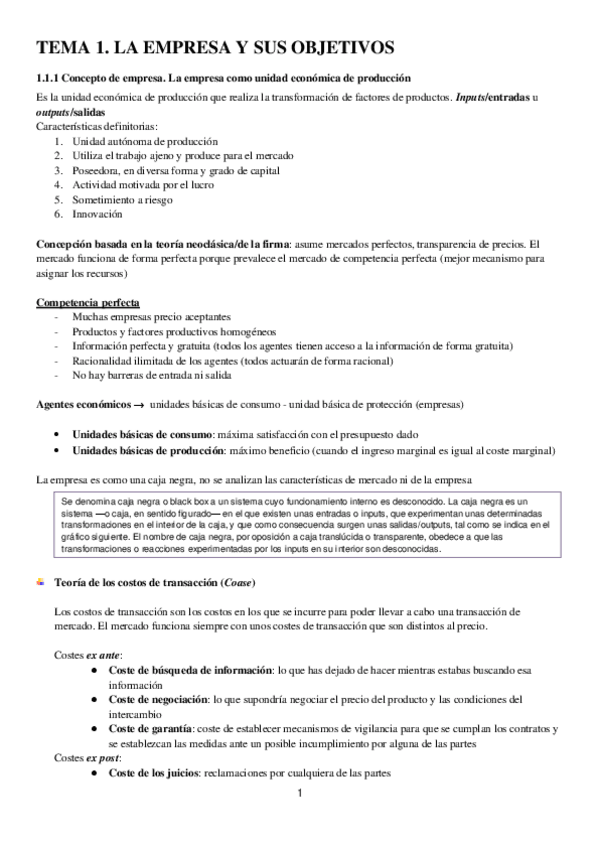 TEMA 1. LA EMPRESA Y SUS OBJETIVOS

1.1.1 Concepto de empresa. La empresa como unidad económica de producción

Es la unidad económica de producción que realiza la transformación de factores de productos. Inputs/entradas u outputs/salidas
Características definitorias:
1. Unidad autónoma de producción
2. Utiliza el trabajo ajeno y produce para el mercado
3. Poseedora, en diversa forma y grado de capital
4. Actividad motivada por el lucro
5. Sometimiento a riesgo
6. Innovación

Concepción basada en la teoría neoclásica/de la firma: asume mercados perfectos, transparencia de precios. El mercado funciona de forma perfecta porque prevalece el mercado de competencia perfecta (mejor mecanismo para asignar los recursos)

Competencia perfecta
- Muchas empresas precio aceptantes
- Productos y factores productivos homogéneos
- Información perfecta y gratuita (todos los agentes tienen acceso a la información de forma gratuita)
- Racionalidad ilimitada de los agentes (todos actuarán de forma racional)
- No hay barreras de entrada ni salida

Agentes económicos → unidades básicas de consumo - unidad básica de protección (empresas)

• Unidades básicas de consumo: máxima satisfacción con el presupuesto dado
• Unidades básicas de producción: máximo beneficio (cuando el ingreso marginal es igual al coste marginal)

La empresa es como una caja negra, no se analizan las características de mercado ni de la empresa

Se denomina caja negra o black box a un sistema cuyo funcionamiento interno es desconocido. La caja negra es un sistema —o caja, en sentido figurado— en el que existen unas entradas o inputs, que experimentan unas determinadas transformaciones en el interior de la caja, y que como consecuencia surgen unas salidas/outputs, tal como se indica en el gráfico siguiente. El nombre de caja negra, por oposición a caja translúcida o transparente, obedece a que las transformaciones o reacciones experimentadas por los inputs en su interior son desconocidas.

Teoría de los costos de transacción (Coase)

Los costos de transacción son los costos en los que se incurre para poder llevar a cabo una transacción de mercado. El mercado funciona siempre con unos costes de transacción que son distintos al precio.

Costes ex ante:
• Coste de búsqueda de información: lo que has dejado de hacer mientras estabas buscando esa información
• Coste de negociación: lo que supondría negociar el precio del producto y las condiciones del intercambio
• Coste de garantía: coste de establecer mecanismos de vigilancia para que se cumplan los contratos y se establezcan las medidas ante un posible incumplimiento por alguna de las partes
Costes ex post:
• Coste de los juicios: reclamaciones por cualquiera de las partes

1